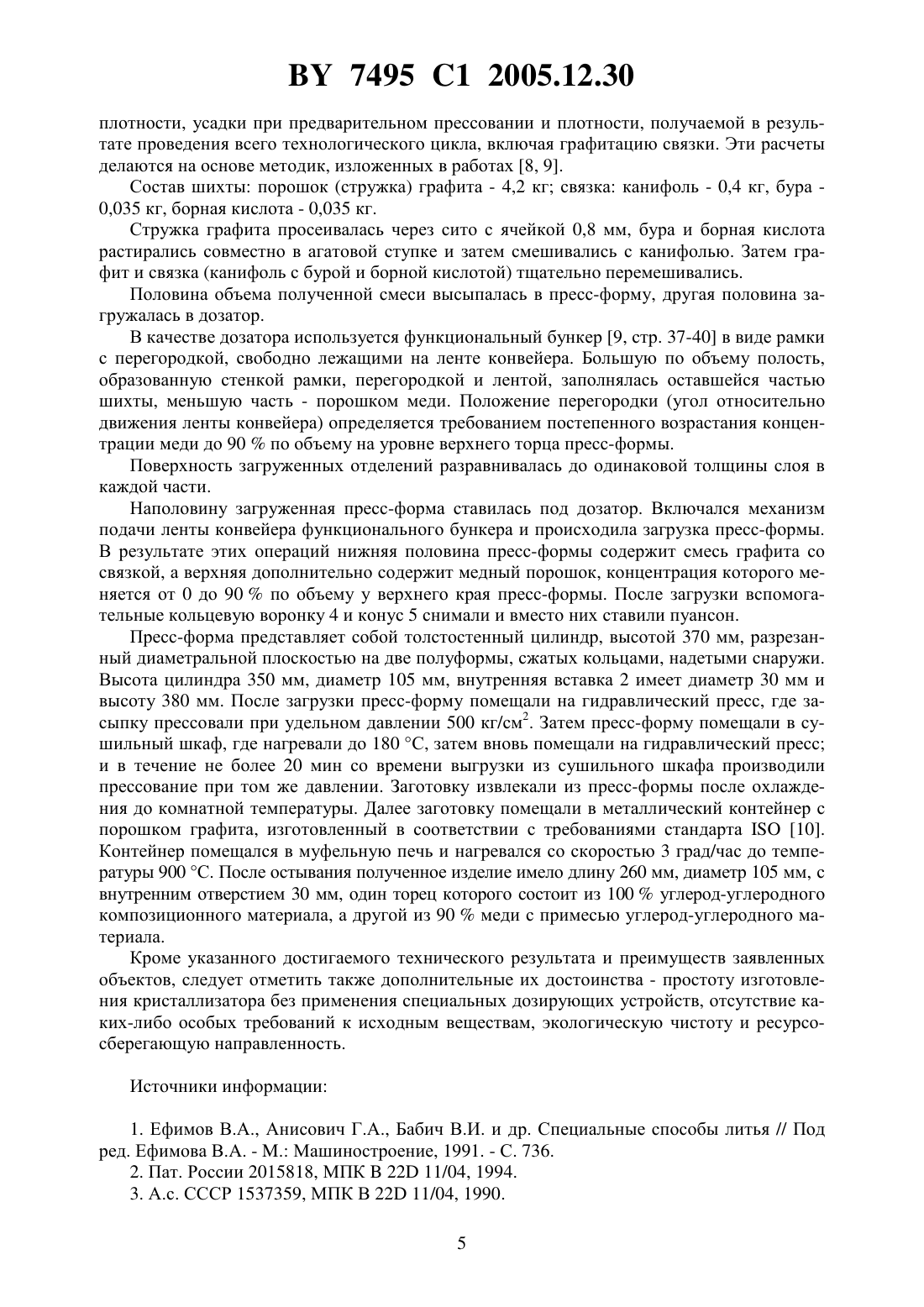 BY 7495 C1 2005.12.30

плотности, усадки при предварительном прессовании и плотности, получаемой в результате проведения всего технологического цикла, включая графитацию связки. Эти расчеты делаются на основе методик, изложенных в работах [8, 9].

Состав шихты: порошок (стружка) графита - 4,2 кг; связка: канифоль - 0,4 кг, бура - 0,035 кг, борная кислота - 0,035 кг.

Стружка графита просеивалась через сито с ячейкой 0,8 мм, бура и борная кислота растирались совместно в агатовой ступке и затем смешивались с канифолью. Затем графит и связка (канифоль с бурой и борной кислотой) тщательно перемешивались.

Половина объема полученной смеси высыпалась в пресс-форму, другая половина загружалась в дозатор.

В качестве дозатора используется функциональный бункер [9, стр. 37-40] в виде рамки с перегородкой, свободно лежащими на ленте конвейера. Большую по объему полость, образованную стенкой рамки, перегородкой и лентой, заполнялась оставшейся частью шихты, меньшую часть - порошком меди. Положение перегородки (угол относительно движения ленты конвейера) определяется требованием постепенного возрастания концентрации меди до 90 % по объему на уровне верхнего торца пресс-формы.

Поверхность загруженных отделений разравнивалась до одинаковой толщины слоя в каждой части.

Наполовину загруженная пресс-форма ставилась под дозатор. Включался механизм подачи ленты конвейера функционального бункера и происходила загрузка пресс-формы. В результате этих операций нижняя половина пресс-формы содержит смесь графита со связкой, а верхняя дополнительно содержит медный порошок, концентрация которого меняется от 0 до 90 % по объему у верхнего края пресс-формы. После загрузки вспомогательные кольцевую воронку 4 и конус 5 снимали и вместо них ставили пуансон.

Пресс-форма представляет собой толстостенный цилиндр, высотой 370 мм, разрезанный диаметральной плоскостью на две полуформы, сжатых кольцами, надетыми снаружи. Высота цилиндра 350 мм, диаметр 105 мм, внутренняя вставка 2 имеет диаметр 30 мм и высоту 380 мм. После загрузки пресс-форму помещали на гидравлический пресс, где засыпку прессовали при удельном давлении 500 кг/см$^2$. Затем пресс-форму помещали в сушильный шкаф, где нагревали до 180 °С, затем вновь помещали на гидравлический пресс; и в течение не более 20 мин со времени выгрузки из сушильного шкафа производили прессование при том же давлении. Заготовку извлекали из пресс-формы после охлаждения до комнатной температуры. Далее заготовку помещали в металлический контейнер с порошком графита, изготовленный в соответствии с требованиями стандарта ISO [10]. Контейнер помещался в муфельную печь и нагревался со скоростью 3 град/час до температуры 900 °С. После остывания полученное изделие имело длину 260 мм, диаметр 105 мм, с внутренним отверстием 30 мм, один торец которого состоит из 100 % углерод-углеродного композиционного материала, а другой из 90 % меди с примесью углерод-углеродного материала.

Кроме указанного достигаемого технического результата и преимуществ заявленных объектов, следует отметить также дополнительные их достоинства - простоту изготовления кристаллизатора без применения специальных дозирующих устройств, отсутствие каких-либо особых требований к исходным веществам, экологическую чистоту и ресурсосберегающую направленность.

Источники информации:

1. Ефимов В.А., Анисович Г.А., Бабич В.И. и др. Специальные способы литья // Под ред. Ефимова В.А. - М.: Машиностроение, 1991. - С. 736.
2. Пат. России 2015818, МПК В 22D 11/04, 1994.
3. А.с. СССР 1537359, МПК В 22D 11/04, 1990.

5